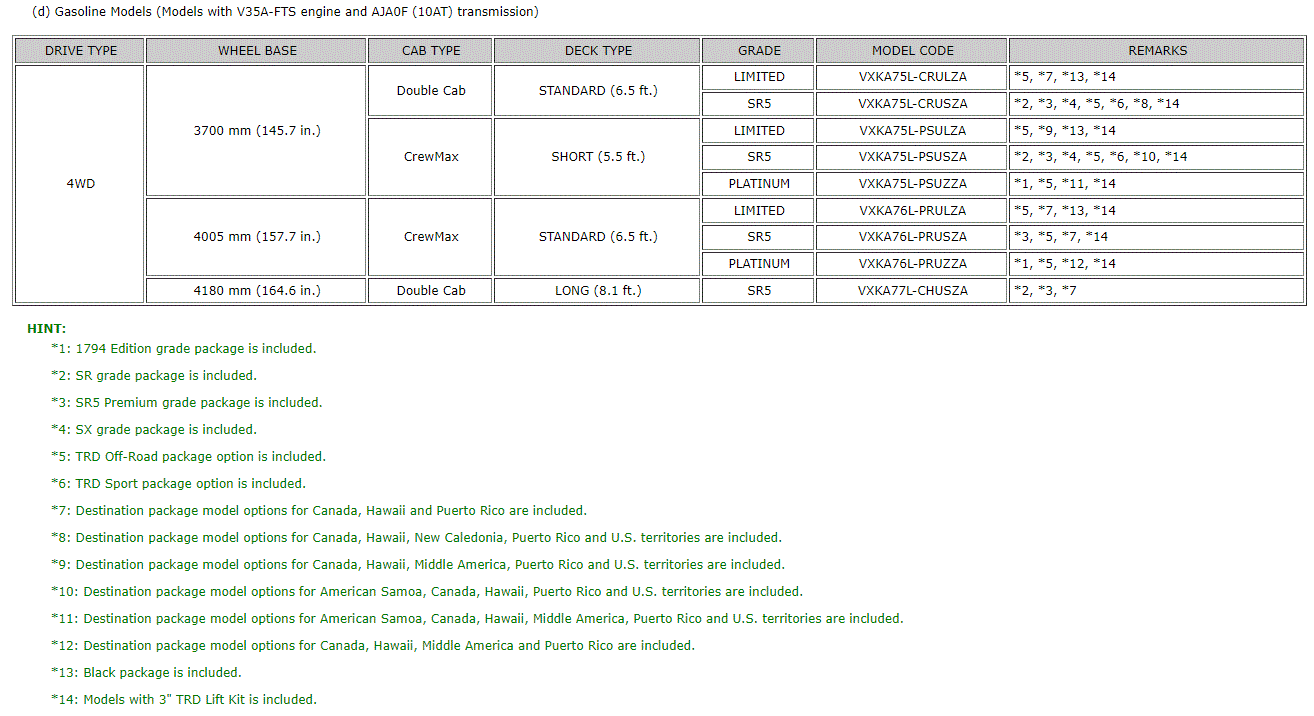 (d) Gasoline Models (Models with V35A-FTS engine and AJA0F (10AT) transmission)

| DRIVE TYPE | WHEEL BASE | CAB TYPE | DECK TYPE | GRADE | MODEL CODE | REMARKS |
|---|---|---|---|---|---|---|
| 4WD | 3700 mm (145.7 in.) | Double Cab | STANDARD (6.5 ft.) | LIMITED | VXKA75L-CRULZA | *5, *7, *13, *14 |
| | | | | SR5 | VXKA75L-CRUSZA | *2, *3, *4, *5, *6, *8, *14 |
| | | CrewMax | SHORT (5.5 ft.) | LIMITED | VXKA75L-PSULZA | *5, *9, *13, *14 |
| | | | | SR5 | VXKA75L-PSUSZA | *2, *3, *4, *5, *6, *10, *14 |
| | | | | PLATINUM | VXKA75L-PSUZZA | *1, *5, *11, *14 |
| | 4005 mm (157.7 in.) | CrewMax | STANDARD (6.5 ft.) | LIMITED | VXKA76L-PRULZA | *5, *7, *13, *14 |
| | | | | SR5 | VXKA76L-PRUSZA | *3, *5, *7, *14 |
| | | | | PLATINUM | VXKA76L-PRUZZA | *1, *5, *12, *14 |
| | 4180 mm (164.6 in.) | Double Cab | LONG (8.1 ft.) | SR5 | VXKA77L-CHUSZA | *2, *3, *7 |

HINT:

*1: 1794 Edition grade package is included.

*2: SR grade package is included.

*3: SR5 Premium grade package is included.

*4: SX grade package is included.

*5: TRD Off-Road package option is included.

*6: TRD Sport package option is included.

*7: Destination package model options for Canada, Hawaii and Puerto Rico are included.

*8: Destination package model options for Canada, Hawaii, New Caledonia, Puerto Rico and U.S. territories are included.

*9: Destination package model options for Canada, Hawaii, Middle America, Puerto Rico and U.S. territories are included.

*10: Destination package model options for American Samoa, Canada, Hawaii, Puerto Rico and U.S. territories are included.

*11: Destination package model options for American Samoa, Canada, Hawaii, Middle America, Puerto Rico and U.S. territories are included.

*12: Destination package model options for Canada, Hawaii, Middle America and Puerto Rico are included.

*13: Black package is included.

*14: Models with 3" TRD Lift Kit is included.